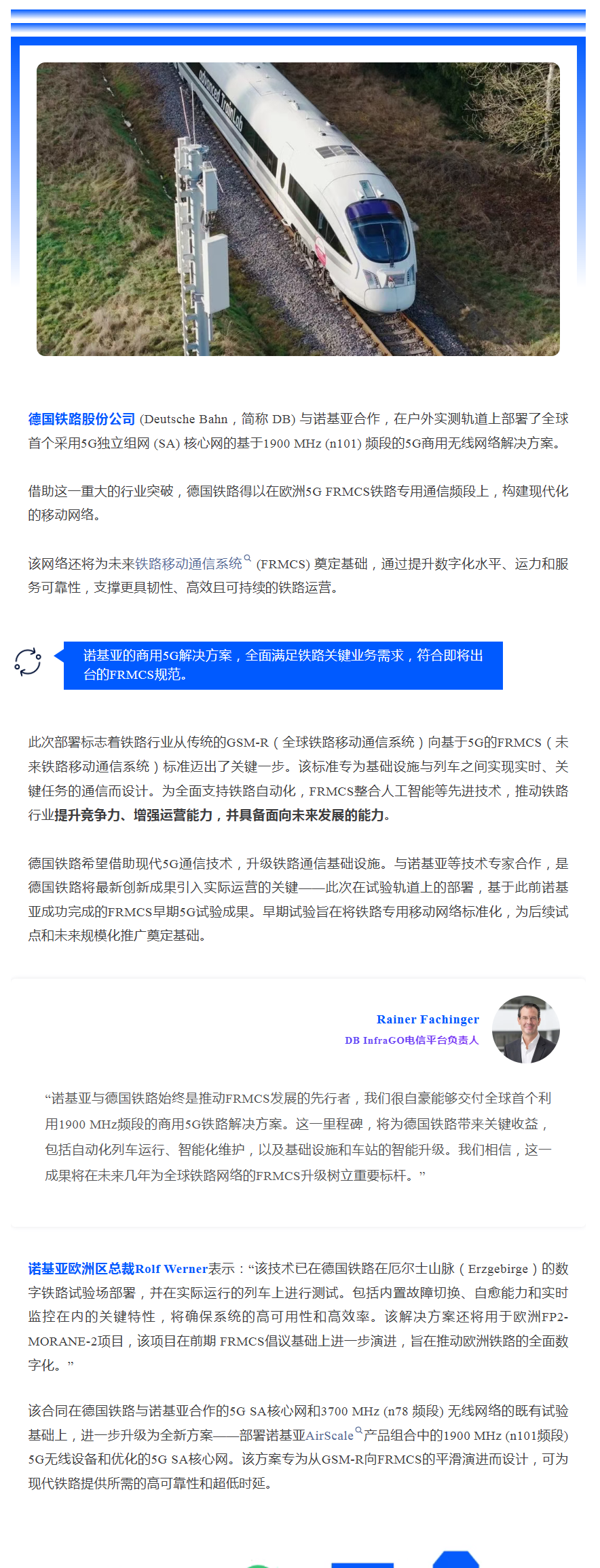 advanced TrainLab

德国铁路股份公司 (Deutsche Bahn，简称 DB) 与诺基亚合作，在户外实测轨道上部署了全球首个采用5G独立组网 (SA) 核心网的基于1900 MHz (n101) 频段的5G商用无线网络解决方案。

借助这一重大的行业突破，德国铁路得以在欧洲5G FRMCS铁路专用通信频段上，构建现代化的移动网络。

该网络还将为未来铁路移动通信系统 (FRMCS) 奠定基础，通过提升数字化水平、运力和服务可靠性，支撑更具韧性、高效且可持续的铁路运营。

诺基亚的商用5G解决方案，全面满足铁路关键业务需求，符合即将出台的FRMCS规范。

此次部署标志着铁路行业从传统的GSM-R（全球铁路移动通信系统）向基于5G的FRMCS（未来铁路移动通信系统）标准迈出了关键一步。该标准专为基础设施与列车之间实现实时、关键任务的通信而设计。为全面支持铁路自动化，FRMCS整合人工智能等先进技术，推动铁路行业提升竞争力、增强运营能力，并具备面向未来发展的能力。

德国铁路希望借助现代5G通信技术，升级铁路通信基础设施。与诺基亚等技术专家合作，是德国铁路将最新创新成果引入实际运营的关键——此次在试验轨道上的部署，基于此前诺基亚成功完成的FRMCS早期5G试验成果。早期试验旨在将铁路专用移动网络标准化，为后续试点和未来规模化推广奠定基础。

Rainer Fachinger
DB InfraGO电信平台负责人

“诺基亚与德国铁路始终是推动FRMCS发展的先行者，我们很自豪能够交付全球首个利用1900 MHz频段的商用5G铁路解决方案。这一里程碑，将为德国铁路带来关键收益，包括自动化列车运行、智能化维护，以及基础设施和车站的智能升级。我们相信，这一成果将在未来几年为全球铁路网络的FRMCS升级树立重要标杆。”

诺基亚欧洲区总裁Rolf Werner表示：“该技术已在德国铁路在厄尔士山脉（Erzgebirge）的数字铁路试验场部署，并在实际运行的列车上进行测试。包括内置故障切换、自愈能力和实时监控在内的关键特性，将确保系统的高可用性和高效率。该解决方案还将用于欧洲FP2-MORANE-2项目，该项目在前期 FRMCS倡议基础上进一步演进，旨在推动欧洲铁路的全面数字化。”

该合同在德国铁路与诺基亚合作的5G SA核心网和3700 MHz (n78 频段) 无线网络的既有试验基础上，进一步升级为全新方案——部署诺基亚AirScale产品组合中的1900 MHz (n101频段) 5G无线设备和优化的5G SA核心网。该方案专为从GSM-R向FRMCS的平滑演进而设计，可为现代铁路提供所需的高可靠性和超低时延。